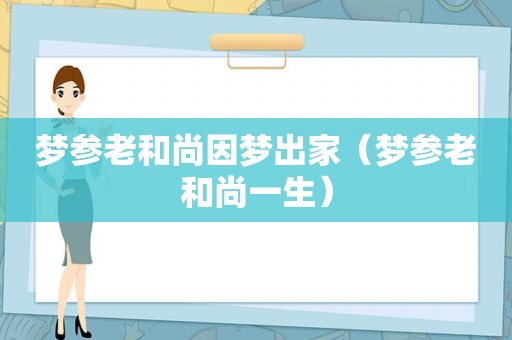 梦参老和尚因梦出家（梦参老和尚一生）